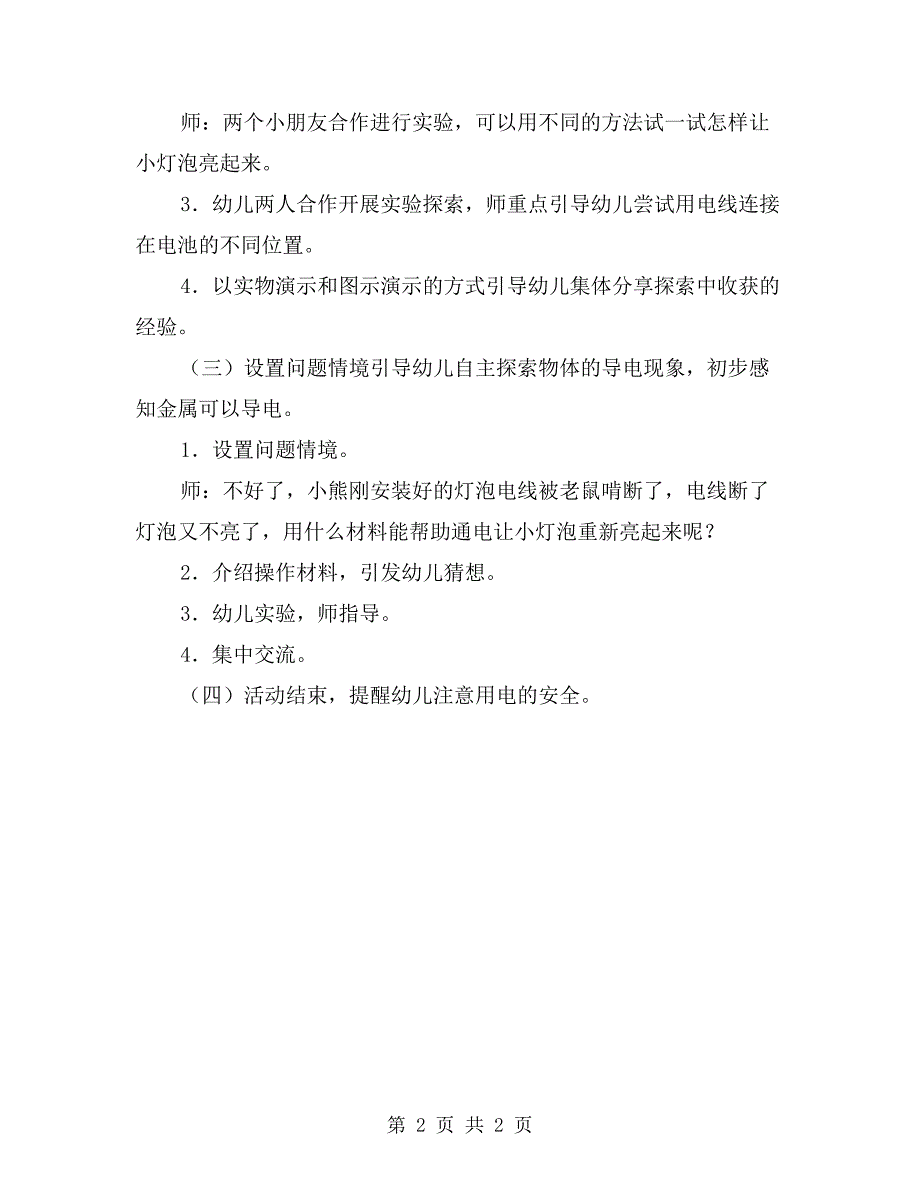 师：两个小朋友合作进行实验，可以用不同的方法试一试怎样让小灯泡亮起来。

3．幼儿两人合作开展实验探索，师重点引导幼儿尝试用电线连接在电池的不同位置。

4．以实物演示和图示演示的方式引导幼儿集体分享探索中收获的经验。

（三）设置问题情境引导幼儿自主探索物体的导电现象，初步感知金属可以导电。

1．设置问题情境。

师：不好了，小熊刚安装好的灯泡电线被老鼠啃断了，电线断了灯泡又不亮了，用什么材料能帮助通电让小灯泡重新亮起来呢？

2．介绍操作材料，引发幼儿猜想。

3．幼儿实验，师指导。

4．集中交流。

（四）活动结束，提醒幼儿注意用电的安全。

第 2 页 共 2 页